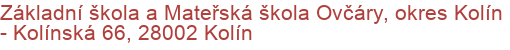 Základní škola a Mateřská škola Ovčáry, okres Kolín - Kolínská 66, 28002 Kolín